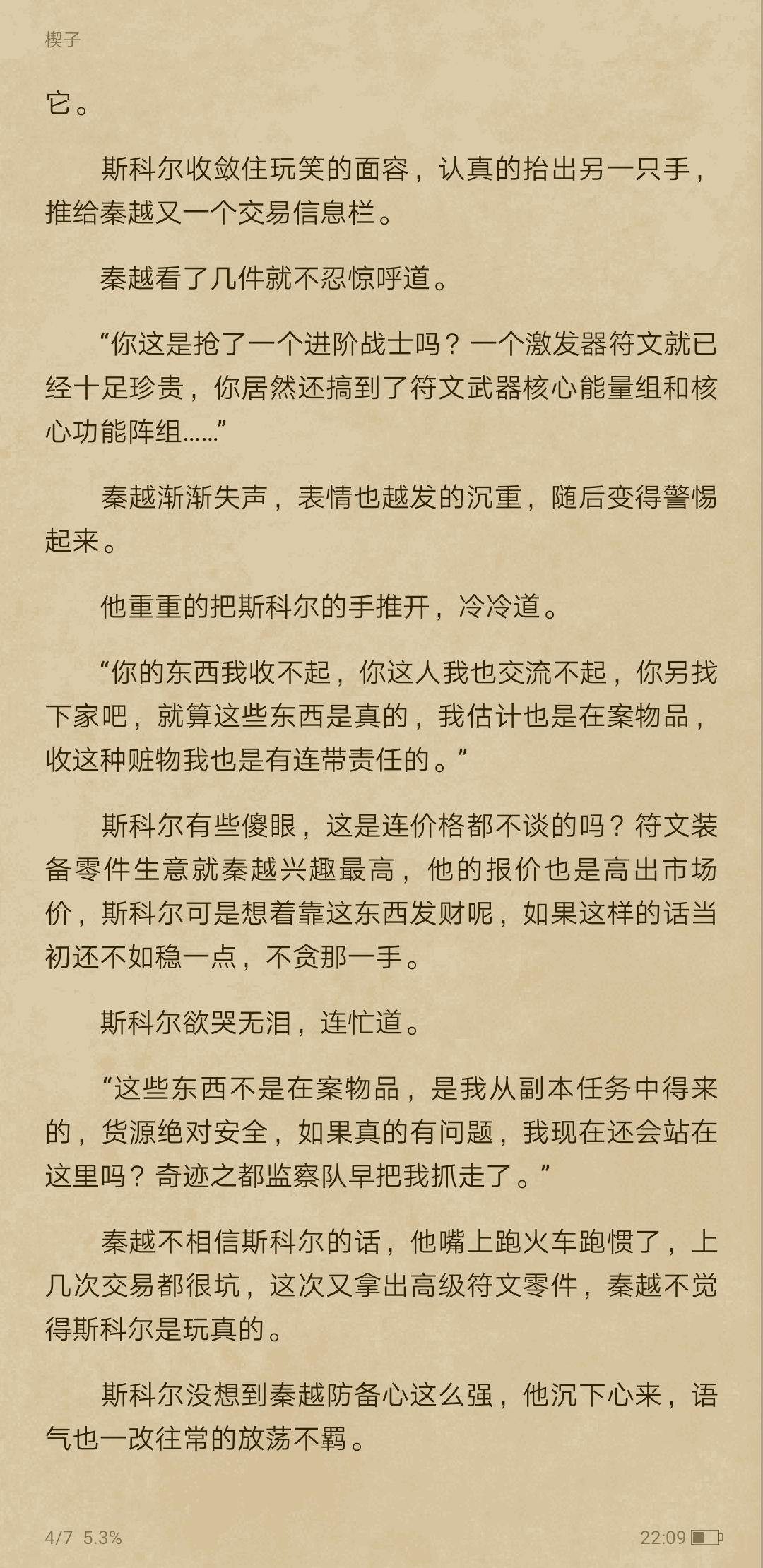 楔子

它。

斯科尔收敛住玩笑的面容，认真的抬出另一只手，推给秦越又一个交易信息栏。

秦越看了几件就不忍惊呼道。

“你这是抢了一个进阶战士吗？一个激发器符文就已经十足珍贵，你居然还搞到了符文武器核心能量组和核心功能阵组……”

秦越渐渐失声，表情也越发的沉重，随后变得警惕起来。

他重重的把斯科尔的手推开，冷冷道。

“你的东西我收不起，你这人我也交流不起，你另找下家吧，就算这些东西是真的，我估计也是在案物品，收这种赃物我也是有连带责任的。”

斯科尔有些傻眼，这是连价格都不谈的吗？符文装备零件生意就秦越兴趣最高，他的报价也是高出市场价，斯科尔可是想着靠这东西发财呢，如果这样的话当初还不如稳一点，不贪那一手。

斯科尔欲哭无泪，连忙道。

“这些东西不是在案物品，是我从副本任务中得来的，货源绝对安全，如果真的有问题，我现在还会站在这里吗？奇迹之都监察队早把我抓走了。”

秦越不相信斯科尔的话，他嘴上跑火车跑惯了，上几次交易都很坑，这次又拿出高级符文零件，秦越不觉得斯科尔是玩真的。

斯科尔没想到秦越防备心这么强，他沉下心来，语气也一改往常的放荡不羁。

4/7 5.3%

22:09